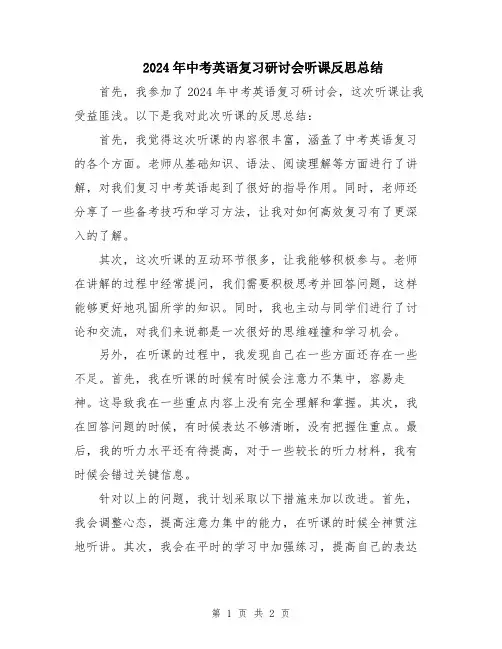 2024年中考英语复习研讨会听课反思总结

首先，我参加了2024年中考英语复习研讨会，这次听课让我受益匪浅。以下是我对此次听课的反思总结：

首先，我觉得这次听课的内容很丰富，涵盖了中考英语复习的各个方面。老师从基础知识、语法、阅读理解等方面进行了讲解，对我们复习中考英语起到了很好的指导作用。同时，老师还分享了一些备考技巧和学习方法，让我对如何高效复习有了更深入的了解。

其次，这次听课的互动环节很多，让我能够积极参与。老师在讲解的过程中经常提问，我们需要积极思考并回答问题，这样能够更好地巩固所学的知识。同时，我也主动与同学们进行了讨论和交流，对我们来说都是一次很好的思维碰撞和学习机会。

另外，在听课的过程中，我发现自己在一些方面还存在一些不足。首先，我在听课的时候有时候会注意力不集中，容易走神。这导致我在一些重点内容上没有完全理解和掌握。其次，我在回答问题的时候，有时候表达不够清晰，没有把握住重点。最后，我的听力水平还有待提高，对于一些较长的听力材料，我有时候会错过关键信息。

针对以上的问题，我计划采取以下措施来加以改进。首先，我会调整心态，提高注意力集中的能力，在听课的时候全神贯注地听讲。其次，我会在平时的学习中加强练习，提高自己的表达

第 1 页 共 2 页